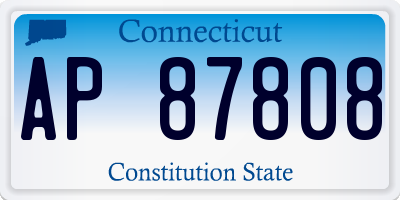 Connecticut

AP 87808

Constitution State